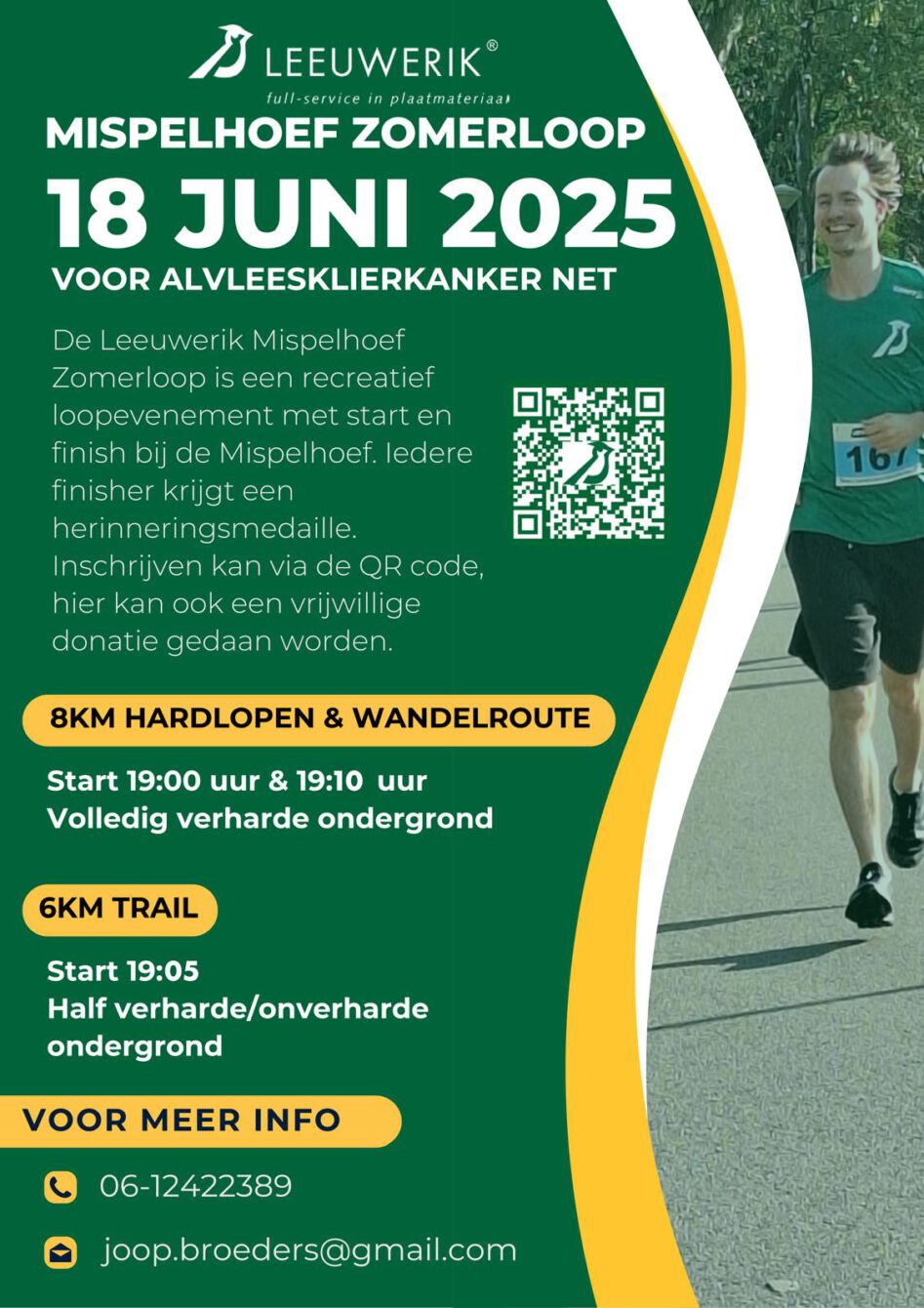 LEEUWERIK®
full-service in plaatmateriaal

MISPELHOEF ZOMERLOOP
18 JUNI 2025
VOOR ALVLEESKLIERKANKER NET

De Leeuwerik Mispelhoef Zomerloop is een recreatief loopevenement met start en finish bij de Mispelhoef. Iedere finisher krijgt een herinneringsmedaille. Inschrijven kan via de QR code, hier kan ook een vrijwillige donatie gedaan worden.

167

8KM HARDLOPEN & WANDELROUTE

Start 19:00 uur & 19:10 uur
Volledig verharde ondergrond

6KM TRAIL

Start 19:05
Half verharde/onverharde ondergrond

VOOR MEER INFO

06-12422389

joop.broeders@gmail.com